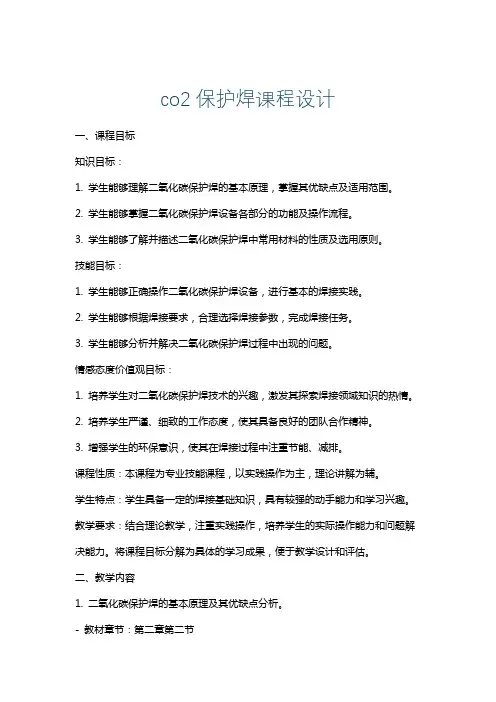 co2 保护焊课程设计

一、课程目标

知识目标：

1. 学生能够理解二氧化碳保护焊的基本原理，掌握其优缺点及适用范围。

2. 学生能够掌握二氧化碳保护焊设备各部分的功能及操作流程。

3. 学生能够了解并描述二氧化碳保护焊中常用材料的性质及选用原则。

技能目标：

1. 学生能够正确操作二氧化碳保护焊设备，进行基本的焊接实践。

2. 学生能够根据焊接要求，合理选择焊接参数，完成焊接任务。

3. 学生能够分析并解决二氧化碳保护焊过程中出现的问题。

情感态度价值观目标：

1. 培养学生对二氧化碳保护焊技术的兴趣，激发其探索焊接领域知识的热情。

2. 培养学生严谨、细致的工作态度，使其具备良好的团队合作精神。

3. 增强学生的环保意识，使其在焊接过程中注重节能、减排。

课程性质：本课程为专业技能课程，以实践操作为主，理论讲解为辅。

学生特点：学生具备一定的焊接基础知识，具有较强的动手能力和学习兴趣。

教学要求：结合理论教学，注重实践操作，培养学生的实际操作能力和问题解决能力。将课程目标分解为具体的学习成果，便于教学设计和评估。

二、教学内容

1. 二氧化碳保护焊的基本原理及其优缺点分析。

- 教材章节：第二章第二节